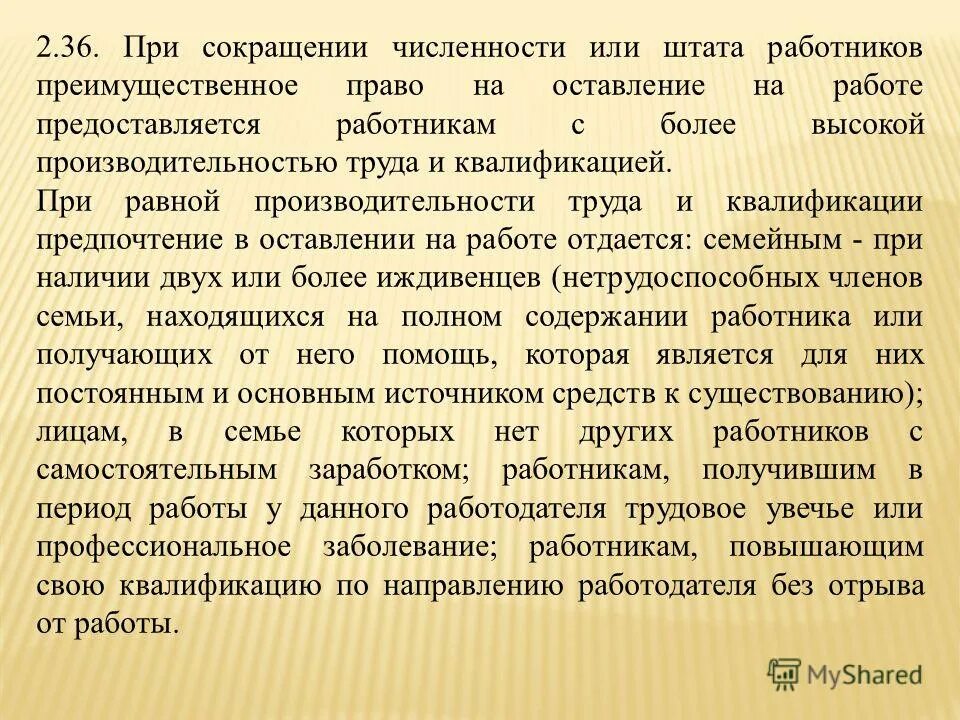 2.36. При сокращении численности или штата работников преимущественное право на оставление на работе предоставляется работникам с более высокой производительностью труда и квалификацией.

При равной производительности труда и квалификации предпочтение в оставлении на работе отдается: семейным - при наличии двух или более иждивенцев (нетрудоспособных членов семьи, находящихся на полном содержании работника или получающих от него помощь, которая является для них постоянным и основным источником средств к существованию); лицам, в семье которых нет других работников с самостоятельным заработком; работникам, получившим в период работы у данного работодателя трудовое увечье или профессиональное заболевание; работникам, повышающим свою квалификацию по направлению работодателя без отрыва от работы.

MyShared